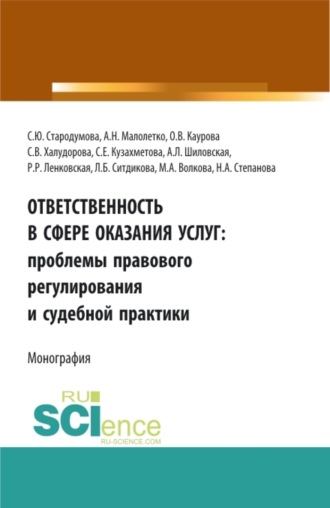 С.Ю. Стародумова, А.Н. Малолетко, О.В. Каурова
С.В. Халудорова, С.Е. Кузахметова, А.Л. Шиловская,
Р.Р. Ленковская, Л.Б. Ситдикова, М.А. Волкова, Н.А. Степанова

ОТВЕТСТВЕННОСТЬ В СФЕРЕ ОКАЗАНИЯ УСЛУГ: проблемы правового регулирования и судебной практики

Монография

RU SCIence
RU-SCIENCE.COM